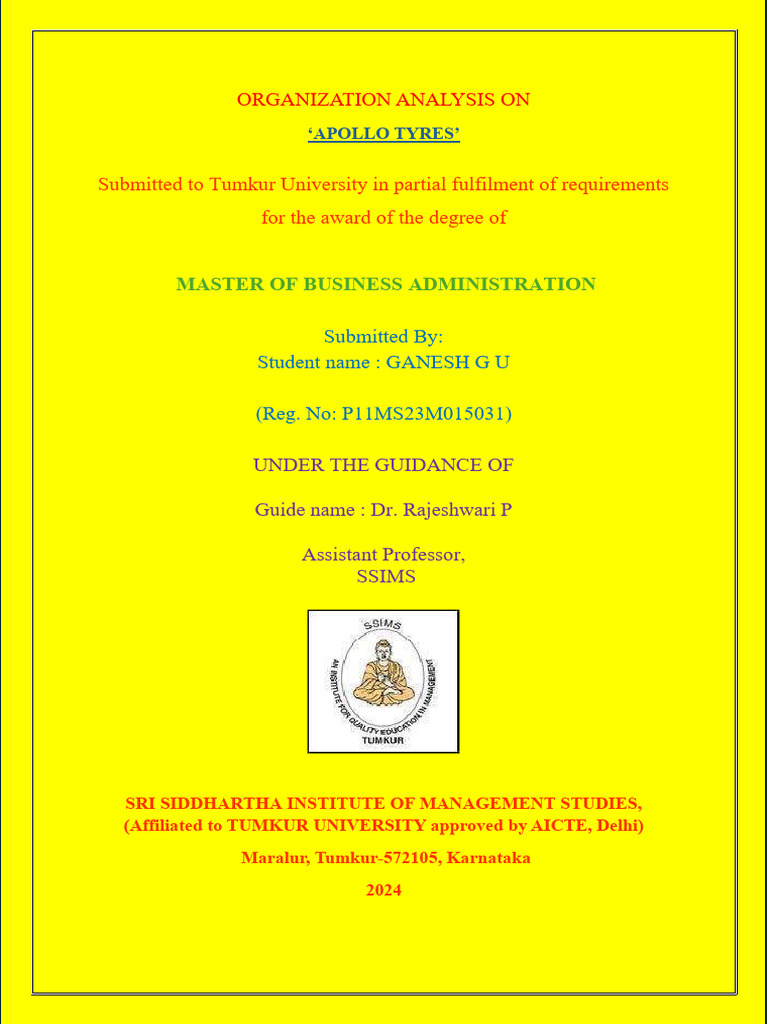 ORGANIZATION ANALYSIS ON

'APOLLO TYRES'

Submitted to Tumkur University in partial fulfilment of requirements for the award of the degree of

MASTER OF BUSINESS ADMINISTRATION

Submitted By:
Student name : GANESH G U

(Reg. No: P11MS23M015031)

UNDER THE GUIDANCE OF

Guide name : Dr. Rajeshwari P

Assistant Professor,
SSIMS

SSIMS
AN INSTITUTE FOR QUALITY EDUCATION IN MANAGEMENT
TUMKUR

SRI SIDDHARTHA INSTITUTE OF MANAGEMENT STUDIES,
(Affiliated to TUMKUR UNIVERSITY approved by AICTE, Delhi)

Maralur, Tumkur-572105, Karnataka

2024